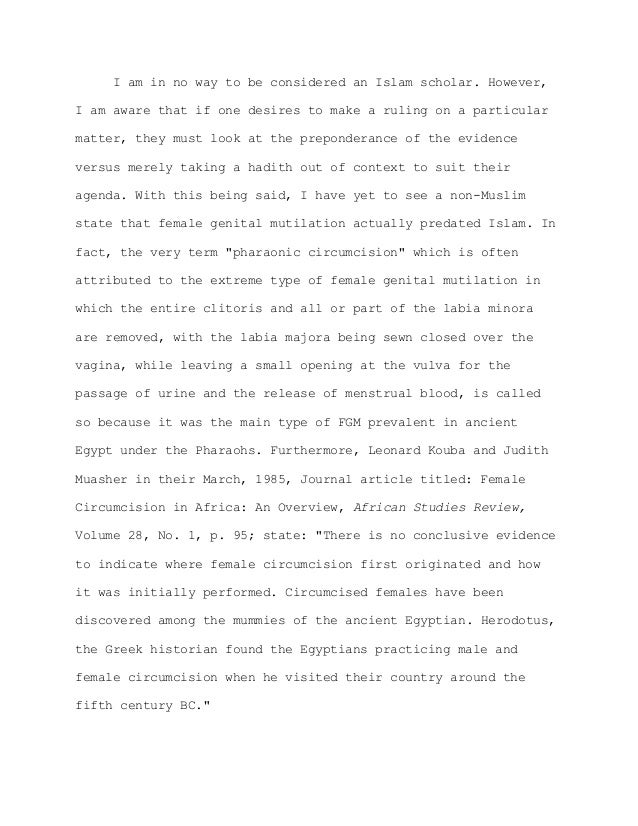 I am in no way to be considered an Islam scholar. However, I am aware that if one desires to make a ruling on a particular matter, they must look at the preponderance of the evidence versus merely taking a hadith out of context to suit their agenda. With this being said, I have yet to see a non-Muslim state that female genital mutilation actually predated Islam. In fact, the very term "pharaonic circumcision" which is often attributed to the extreme type of female genital mutilation in which the entire clitoris and all or part of the labia minora are removed, with the labia majora being sewn closed over the vagina, while leaving a small opening at the vulva for the passage of urine and the release of menstrual blood, is called so because it was the main type of FGM prevalent in ancient Egypt under the Pharaohs. Furthermore, Leonard Kouba and Judith Muasher in their March, 1985, Journal article titled: Female Circumcision in Africa: An Overview, African Studies Review, Volume 28, No. 1, p. 95; state: "There is no conclusive evidence to indicate where female circumcision first originated and how it was initially performed. Circumcised females have been discovered among the mummies of the ancient Egyptian. Herodotus, the Greek historian found the Egyptians practicing male and female circumcision when he visited their country around the fifth century BC."